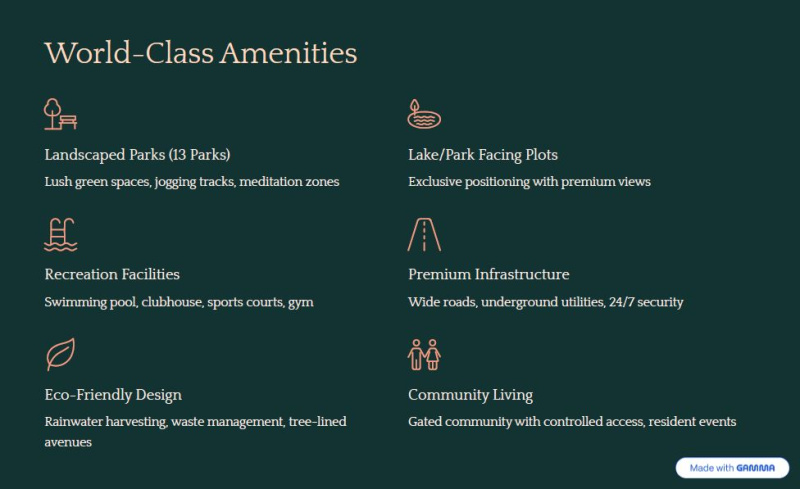 World-Class Amenities

Landscaped Parks (13 Parks)

Lush green spaces, jogging tracks, meditation zones

Recreation Facilities

Swimming pool, clubhouse, sports courts, gym

Eco-Friendly Design

Rainwater harvesting, waste management, tree-lined avenues

Lake/Park Facing Plots

Exclusive positioning with premium views

Premium Infrastructure

Wide roads, underground utilities, 24/7 security

Community Living

Gated community with controlled access, resident events

Made with GAMMA